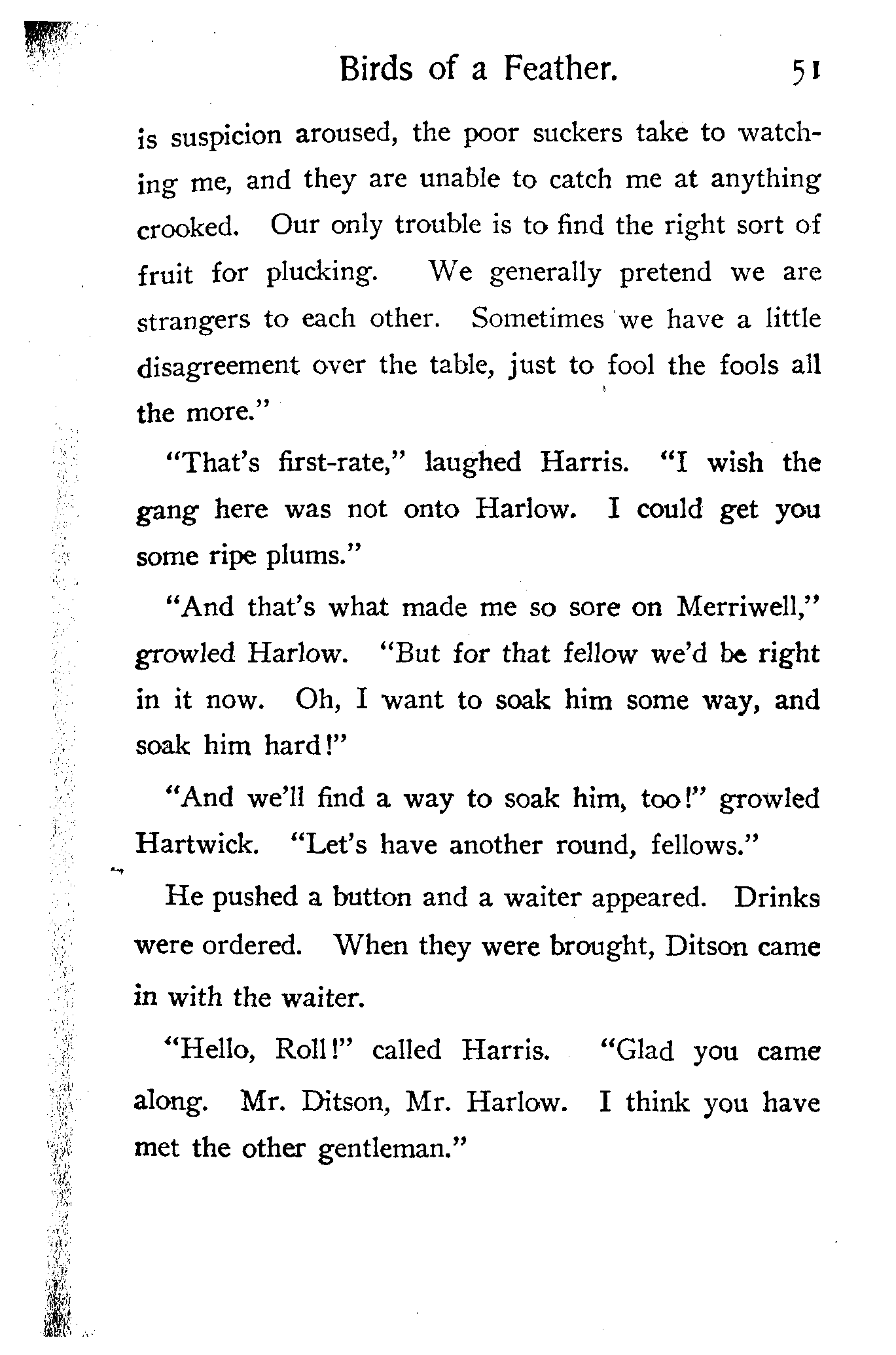 Birds of a Feather. 51

is suspicion aroused, the poor suckers take to watching me, and they are unable to catch me at anything crooked. Our only trouble is to find the right sort of fruit for plucking. We generally pretend we are strangers to each other. Sometimes we have a little disagreement over the table, just to fool the fools all the more."

"That's first-rate," laughed Harris. "I wish the gang here was not onto Harlow. I could get you some ripe plums."

"And that's what made me so sore on Merriwell," growled Harlow. "But for that fellow we'd be right in it now. Oh, I want to soak him some way, and soak him hard!"

"And we'll find a way to soak him, too!" growled Hartwick. "Let's have another round, fellows."

He pushed a button and a waiter appeared. Drinks were ordered. When they were brought, Ditson came in with the waiter.

"Hello, Roll!" called Harris. "Glad you came along. Mr. Ditson, Mr. Harlow. I think you have met the other gentleman."